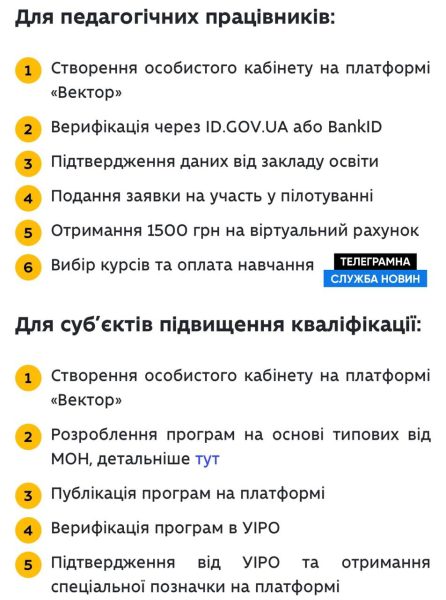 Для педагогічних працівників:

1 Створення особистого кабінету на платформі «Вектор»

2 Верифікація через ID.GOV.UA або BankID

3 Підтвердження даних від закладу освіти

4 Подання заявки на участь у пілотуванні

5 Отримання 1500 грн на віртуальний рахунок

6 Вибір курсів та оплата навчання

ТЕЛЕГРАМНА
СЛУЖБА НОВИН

Для суб'єктів підвищення кваліфікації:

1 Створення особистого кабінету на платформі «Вектор»

2 Розроблення програм на основі типових від МОН, детальніше тут

3 Публікація програм на платформі

4 Верифікація програм в УІРО

5 Підтвердження від УІРО та отримання спеціальної позначки на платформі